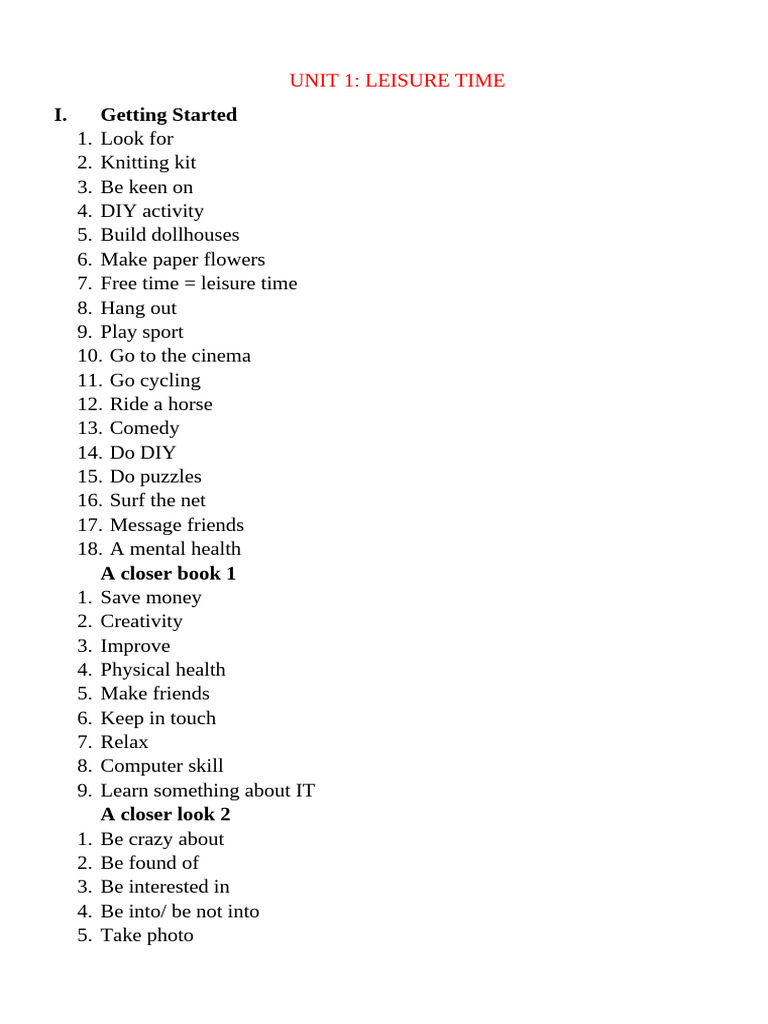 UNIT 1: LEISURE TIME

I. Getting Started
1. Look for
2. Knitting kit
3. Be keen on
4. DIY activity
5. Build dollhouses
6. Make paper flowers
7. Free time = leisure time
8. Hang out
9. Play sport
10. Go to the cinema
11. Go cycling
12. Ride a horse
13. Comedy
14. Do DIY
15. Do puzzles
16. Surf the net
17. Message friends
18. A mental health

A closer book 1
1. Save money
2. Creativity
3. Improve
4. Physical health
5. Make friends
6. Keep in touch
7. Relax
8. Computer skill
9. Learn something about IT

A closer look 2
1. Be crazy about
2. Be found of
3. Be interested in
4. Be into/ be not into
5. Take photo